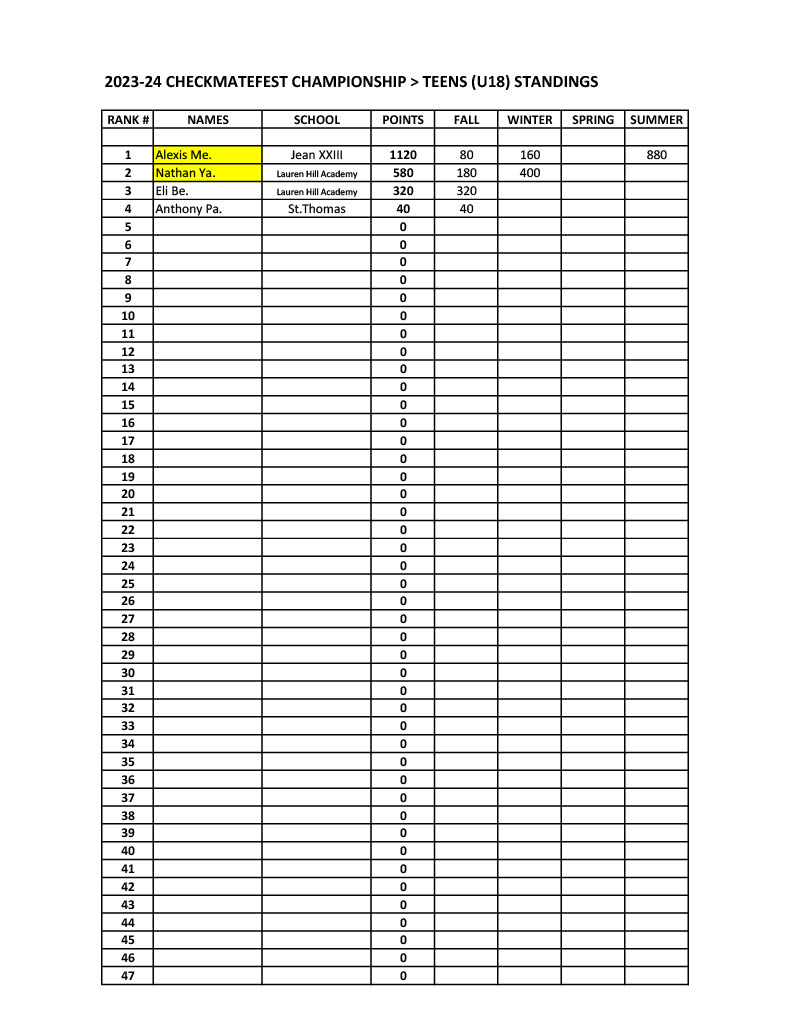 2023-24 CHECKMATEFEST CHAMPIONSHIP > TEENS (U18) STANDINGS

| RANK # | NAMES | SCHOOL | POINTS | FALL | WINTER | SPRING | SUMMER |
|---|---|---|---|---|---|---|---|
| | | | | | | | |
| 1 | Alexis Me. | Jean XXIII | 1120 | 80 | 160 | | 880 |
| 2 | Nathan Ya. | Lauren Hill Academy | 580 | 180 | 400 | | |
| 3 | Eli Be. | Lauren Hill Academy | 320 | 320 | | | |
| 4 | Anthony Pa. | St.Thomas | 40 | 40 | | | |
| 5 | | | 0 | | | | |
| 6 | | | 0 | | | | |
| 7 | | | 0 | | | | |
| 8 | | | 0 | | | | |
| 9 | | | 0 | | | | |
| 10 | | | 0 | | | | |
| 11 | | | 0 | | | | |
| 12 | | | 0 | | | | |
| 13 | | | 0 | | | | |
| 14 | | | 0 | | | | |
| 15 | | | 0 | | | | |
| 16 | | | 0 | | | | |
| 17 | | | 0 | | | | |
| 18 | | | 0 | | | | |
| 19 | | | 0 | | | | |
| 20 | | | 0 | | | | |
| 21 | | | 0 | | | | |
| 22 | | | 0 | | | | |
| 23 | | | 0 | | | | |
| 24 | | | 0 | | | | |
| 25 | | | 0 | | | | |
| 26 | | | 0 | | | | |
| 27 | | | 0 | | | | |
| 28 | | | 0 | | | | |
| 29 | | | 0 | | | | |
| 30 | | | 0 | | | | |
| 31 | | | 0 | | | | |
| 32 | | | 0 | | | | |
| 33 | | | 0 | | | | |
| 34 | | | 0 | | | | |
| 35 | | | 0 | | | | |
| 36 | | | 0 | | | | |
| 37 | | | 0 | | | | |
| 38 | | | 0 | | | | |
| 39 | | | 0 | | | | |
| 40 | | | 0 | | | | |
| 41 | | | 0 | | | | |
| 42 | | | 0 | | | | |
| 43 | | | 0 | | | | |
| 44 | | | 0 | | | | |
| 45 | | | 0 | | | | |
| 46 | | | 0 | | | | |
| 47 | | | 0 | | | | |